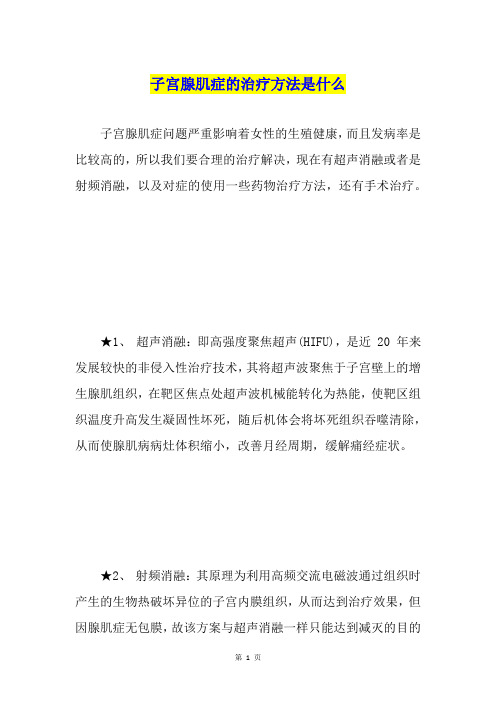 子宫腺肌症的治疗方法是什么

子宫腺肌症问题严重影响着女性的生殖健康，而且发病率是比较高的，所以我们要合理的治疗解决，现在有超声消融或者是射频消融，以及对症的使用一些药物治疗方法，还有手术治疗。

★1、 超声消融：即高强度聚焦超声(HIFU)，是近 20 年来发展较快的非侵入性治疗技术，其将超声波聚焦于子宫壁上的增生腺肌组织，在靶区焦点处超声波机械能转化为热能，使靶区组织温度升高发生凝固性坏死，随后机体会将坏死组织吞噬清除，从而使腺肌病病灶体积缩小，改善月经周期，缓解痛经症状。

★2、 射频消融：其原理为利用高频交流电磁波通过组织时产生的生物热破坏异位的子宫内膜组织，从而达到治疗效果，但因腺肌症无包膜，故该方案与超声消融一样只能达到减灭的目的

第 1 页